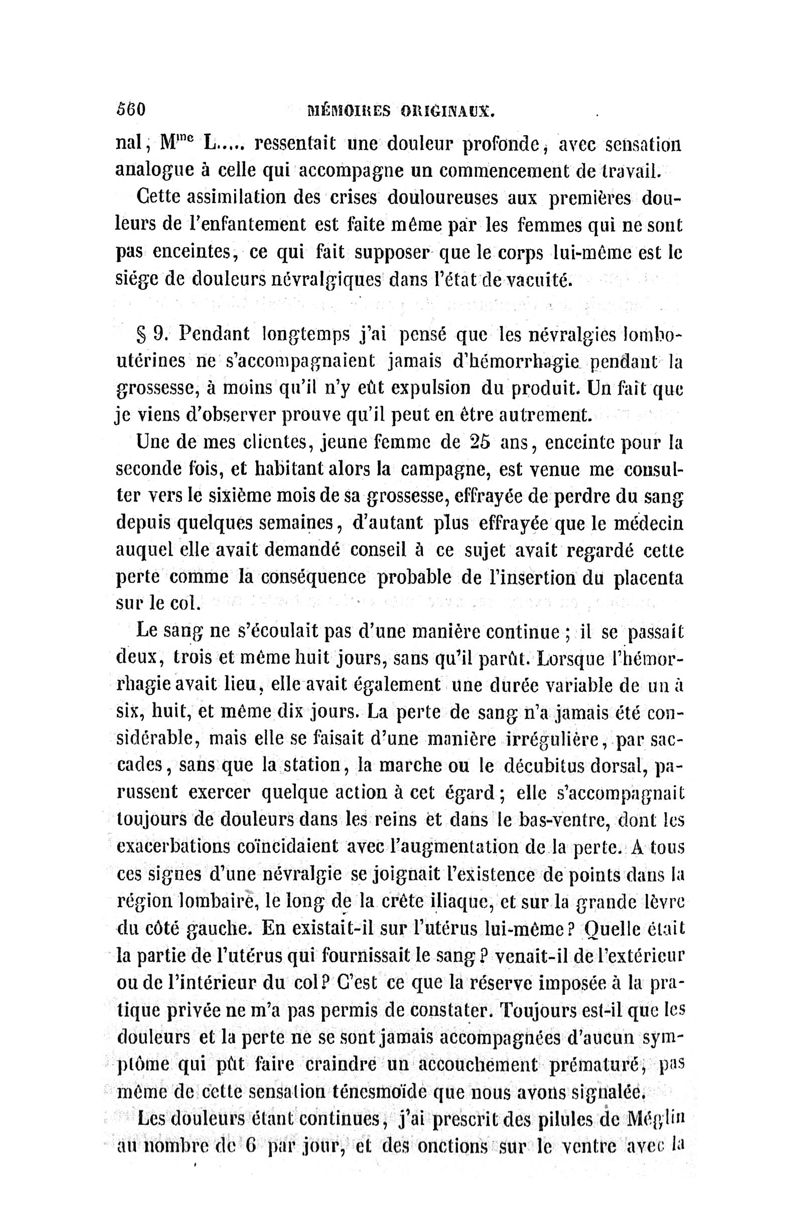 560 MÉMOIRES ORIGINAUX.

nal, M$^{me}$ L..... ressentait une douleur profonde, avec sensation analogue à celle qui accompagne un commencement de travail.

Cette assimilation des crises douloureuses aux premières douleurs de l'enfantement est faite même par les femmes qui ne sont pas enceintes, ce qui fait supposer que le corps lui-même est le siége de douleurs névralgiques dans l'état de vacuité.

§ 9. Pendant longtemps j'ai pensé que les névralgies lombo-utérines ne s'accompagnaient jamais d'hémorrhagie pendant la grossesse, à moins qu'il n'y eût expulsion du produit. Un fait que je viens d'observer prouve qu'il peut en être autrement.

Une de mes clientes, jeune femme de 25 ans, enceinte pour la seconde fois, et habitant alors la campagne, est venue me consulter vers le sixième mois de sa grossesse, effrayée de perdre du sang depuis quelques semaines, d'autant plus effrayée que le médecin auquel elle avait demandé conseil à ce sujet avait regardé cette perte comme la conséquence probable de l'insertion du placenta sur le col.

Le sang ne s'écoulait pas d'une manière continue ; il se passait deux, trois et même huit jours, sans qu'il parût. Lorsque l'hémorrhagie avait lieu, elle avait également une durée variable de un à six, huit, et même dix jours. La perte de sang n'a jamais été considérable, mais elle se faisait d'une manière irrégulière, par saccades, sans que la station, la marche ou le décubitus dorsal, parussent exercer quelque action à cet égard ; elle s'accompagnait toujours de douleurs dans les reins et dans le bas-ventre, dont les exacerbations coïncidaient avec l'augmentation de la perte. A tous ces signes d'une névralgie se joignait l'existence de points dans la région lombaire, le long de la crête iliaque, et sur la grande lèvre du côté gauche. En existait-il sur l'utérus lui-même ? Quelle était la partie de l'utérus qui fournissait le sang ? venait-il de l'extérieur ou de l'intérieur du col ? C'est ce que la réserve imposée à la pratique privée ne m'a pas permis de constater. Toujours est-il que les douleurs et la perte ne se sont jamais accompagnées d'aucun symptôme qui pût faire craindre un accouchement prématuré, pas même de cette sensation ténesmoïde que nous avons signalée.

Les douleurs étant continues, j'ai prescrit des pilules de Méglin au nombre de 6 par jour, et des onctions sur le ventre avec la